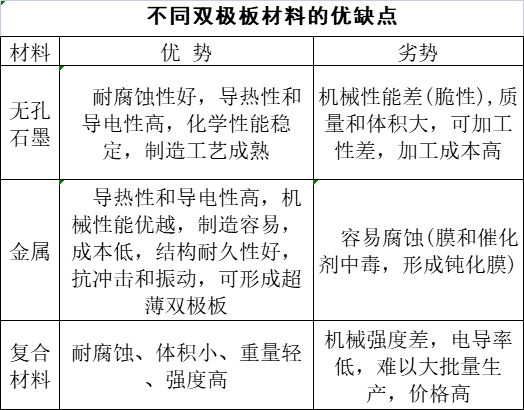 不同双极板材料的优缺点

| 材料 | 优 势 | 劣势 |
|---|---|---|
| 无孔石墨 | 耐腐蚀性好，导热性和导电性高，化学性能稳定，制造工艺成熟 | 机械性能差(脆性)，质量和体积大，可加工性差，加工成本高 |
| 金属 | 导热性和导电性高，机械性能优越，制造容易，成本低，结构耐久性好，抗冲击和振动，可形成超薄双极板 | 容易腐蚀(膜和催化剂中毒，形成钝化膜) |
| 复合材料 | 耐腐蚀、体积小、重量轻、强度高 | 机械强度差，电导率低，难以大批量生产，价格高 |